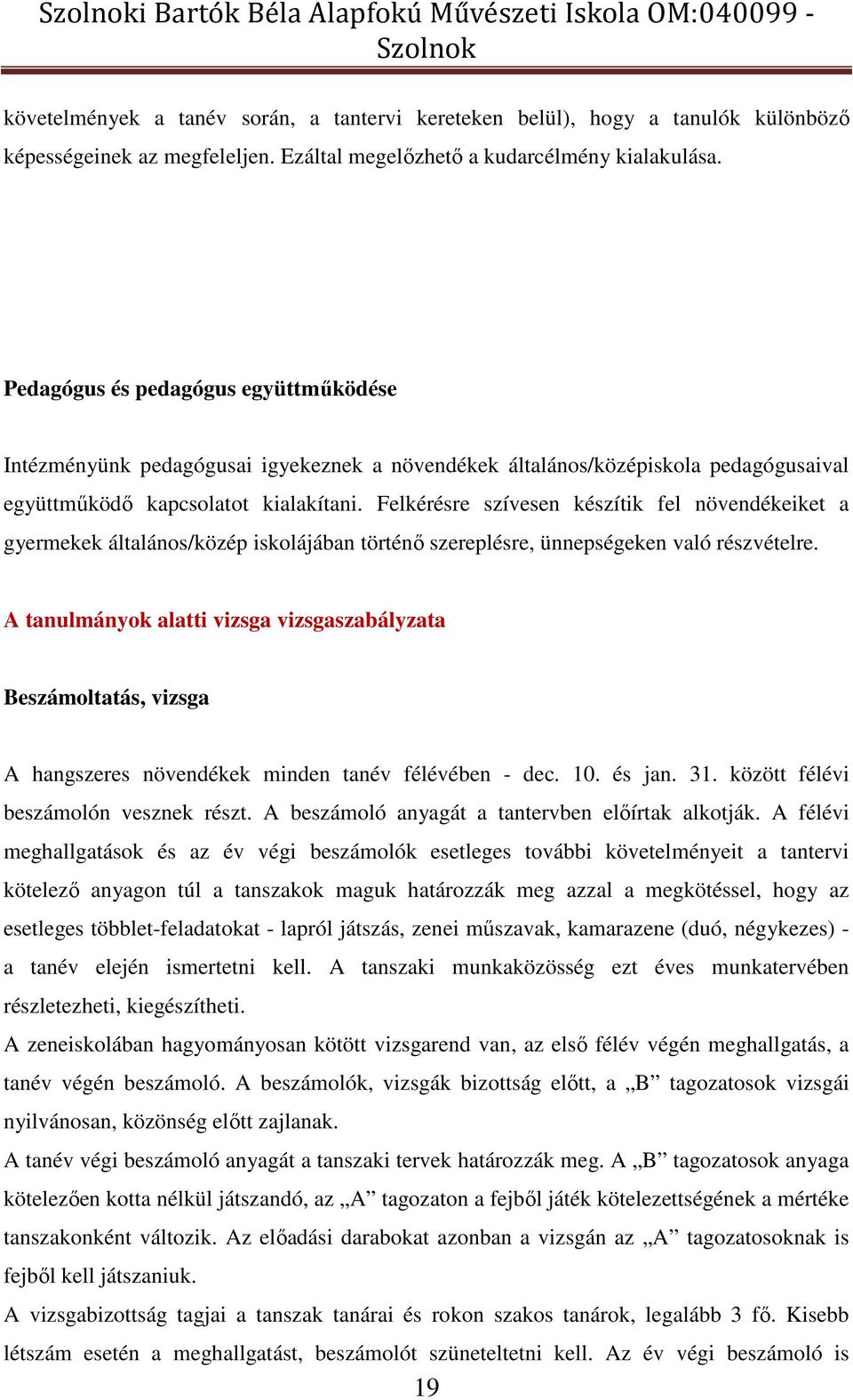 Szolnoki Bartók Béla Alapfokú Művészeti Iskola OM:040099 - Szolnok

követelmények a tanév során, a tantervi kereteken belül), hogy a tanulók különböző képességeinek az megfeleljen. Ezáltal megelőzhető a kudarcélmény kialakulása.

Pedagógus és pedagógus együttműködése

Intézményünk pedagógusai igyekeznek a növendékek általános/középiskola pedagógusaival együttműködő kapcsolatot kialakítani. Felkérésre szívesen készítik fel növendékeiket a gyermekek általános/közép iskolájában történő szereplésre, ünnepségeken való részvételre.

A tanulmányok alatti vizsga vizsgaszabályzata

Beszámoltatás, vizsga

A hangszeres növendékek minden tanév félévében - dec. 10. és jan. 31. között félévi beszámolón vesznek részt. A beszámoló anyagát a tantervben előírtak alkotják. A félévi meghallgatások és az év végi beszámolók esetleges további követelményeit a tantervi kötelező anyagon túl a tanszakok maguk határozzák meg azzal a megkötéssel, hogy az esetleges többlet-feladatokat - lapról játszás, zenei műszavak, kamarazene (duó, négykezes) - a tanév elején ismertetni kell. A tanszaki munkaközösség ezt éves munkatervében részletezheti, kiegészítheti.
A zeneiskolában hagyományosan kötött vizsgarend van, az első félév végén meghallgatás, a tanév végén beszámoló. A beszámolók, vizsgák bizottság előtt, a „B” tagozatosok vizsgái nyilvánosan, közönség előtt zajlanak.
A tanév végi beszámoló anyagát a tanszaki tervek határozzák meg. A „B” tagozatosok anyaga kötelezően kotta nélkül játszandó, az „A” tagozaton a fejből játék kötelezettségének a mértéke tanszakonként változik. Az előadási darabokat azonban a vizsgán az „A” tagozatosoknak is fejből kell játszaniuk.
A vizsgabizottság tagjai a tanszak tanárai és rokon szakos tanárok, legalább 3 fő. Kisebb létszám esetén a meghallgatást, beszámolót szüneteltetni kell. Az év végi beszámoló is

19